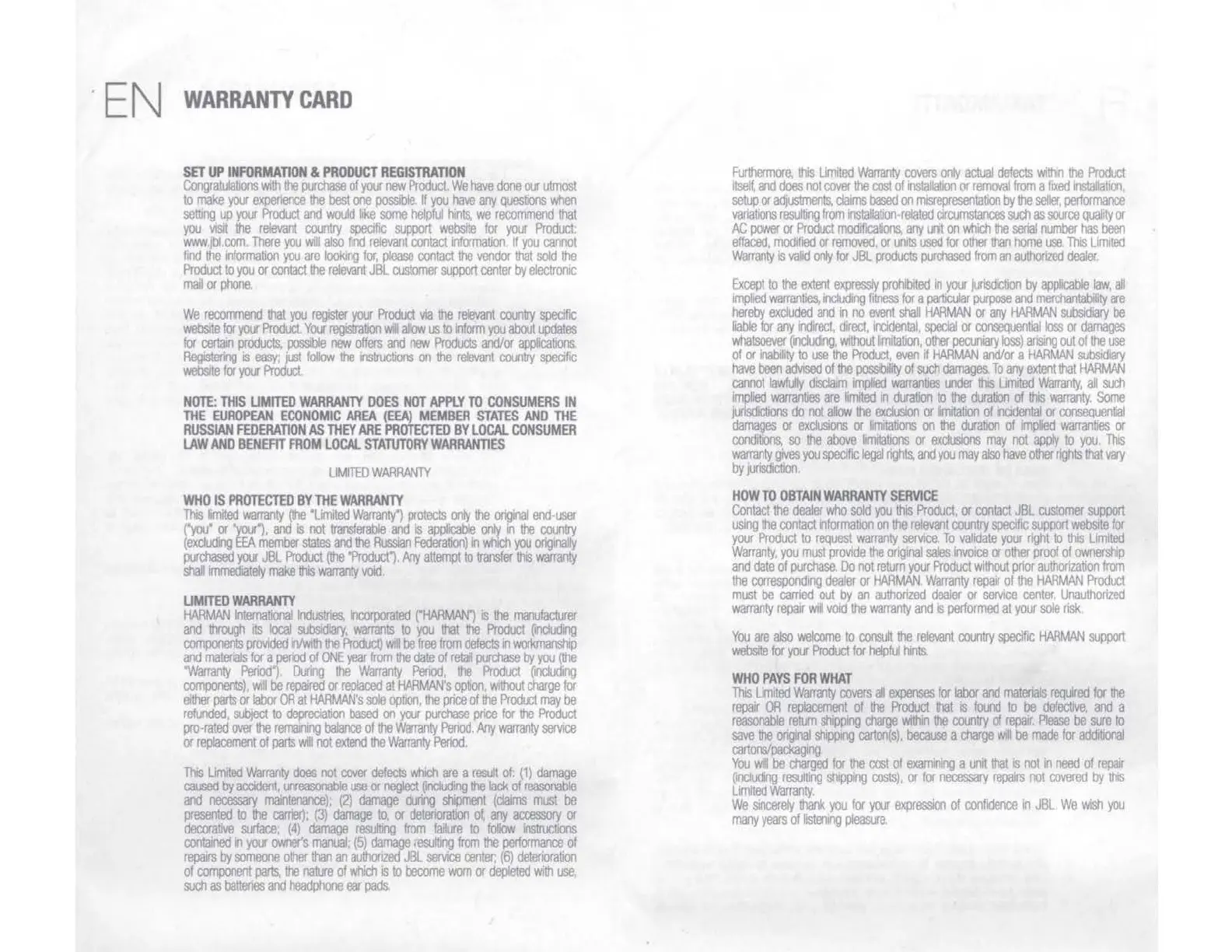 EN WARRANTY CARD

SET UP INFORMATION & PRODUCT REGISTRATION
Congratulations with the purchase of your new Product. We have done our utmost to make your experience the best one possible. If you have any questions when setting up your Product and would like some helpful hints, we recommend that you visit the relevant country specific support website for your Product: www.jbl.com. There you will also find relevant contact information. If you cannot find the information you are looking for, please contact the vendor that sold the Product to you or contact the relevant JBL customer support center by electronic mail or phone.

We recommend that you register your Product via the relevant country specific website for your Product. Your registration will allow us to inform you about updates for certain products, possible new offers and new Products and/or applications. Registering is easy; just follow the instructions on the relevant country specific website for your Product.

NOTE: THIS LIMITED WARRANTY DOES NOT APPLY TO CONSUMERS IN THE EUROPEAN ECONOMIC AREA (EEA) MEMBER STATES AND THE RUSSIAN FEDERATION AS THEY ARE PROTECTED BY LOCAL CONSUMER LAW AND BENEFIT FROM LOCAL STATUTORY WARRANTIES

LIMITED WARRANTY

WHO IS PROTECTED BY THE WARRANTY
This limited warranty (the "Limited Warranty") protects only the original end-user ("you" or "your"), and is not transferable and is applicable only in the country (excluding EEA member states and the Russian Federation) in which you originally purchased your JBL Product (the "Product"). Any attempt to transfer this warranty shall immediately make this warranty void.

LIMITED WARRANTY
HARMAN International Industries, Incorporated ("HARMAN") is the manufacturer and through its local subsidiary, warrants to you that the Product (including components provided in/with the Product) will be free from defects in workmanship and materials for a period of ONE year from the date of retail purchase by you (the "Warranty Period"). During the Warranty Period, the Product (including components), will be repaired or replaced at HARMAN's option, without charge for either parts or labor OR at HARMAN's sole option, the price of the Product may be refunded, subject to depreciation based on your purchase price for the Product pro-rated over the remaining balance of the Warranty Period. Any warranty service or replacement of parts will not extend the Warranty Period.

This Limited Warranty does not cover defects which are a result of: (1) damage caused by accident, unreasonable use or neglect (including the lack of reasonable and necessary maintenance); (2) damage during shipment (claims must be presented to the carrier); (3) damage to, or deterioration of, any accessory or decorative surface; (4) damage resulting from failure to follow instructions contained in your owner's manual; (5) damage resulting from the performance of repairs by someone other than an authorized JBL service center; (6) deterioration of component parts, the nature of which is to become worn or depleted with use, such as batteries and headphone ear pads.

Furthermore, this Limited Warranty covers only actual defects within the Product itself, and does not cover the cost of installation or removal from a fixed installation, setup or adjustments, claims based on misrepresentation by the seller, performance variations resulting from installation-related circumstances such as source quality or AC power or Product modifications, any unit on which the serial number has been effaced, modified or removed, or units used for other than home use. This Limited Warranty is valid only for JBL products purchased from an authorized dealer.

Except to the extent expressly prohibited in your jurisdiction by applicable law, all implied warranties, including fitness for a particular purpose and merchantability are hereby excluded and in no event shall HARMAN or any HARMAN subsidiary be liable for any indirect, direct, incidental, special or consequential loss or damages whatsoever (including, without limitation, other pecuniary loss) arising out of the use of or inability to use the Product, even if HARMAN and/or a HARMAN subsidiary have been advised of the possibility of such damages. To any extent that HARMAN cannot lawfully disclaim implied warranties under this Limited Warranty, all such implied warranties are limited in duration to the duration of this warranty. Some jurisdictions do not allow the exclusion or limitation of incidental or consequential damages or exclusions or limitations on the duration of implied warranties or conditions, so the above limitations or exclusions may not apply to you. This warranty gives you specific legal rights, and you may also have other rights that vary by jurisdiction.

HOW TO OBTAIN WARRANTY SERVICE
Contact the dealer who sold you this Product, or contact JBL customer support using the contact information on the relevant country specific support website for your Product to request warranty service. To validate your right to this Limited Warranty, you must provide the original sales invoice or other proof of ownership and date of purchase. Do not return your Product without prior authorization from the corresponding dealer or HARMAN. Warranty repair of the HARMAN Product must be carried out by an authorized dealer or service center. Unauthorized warranty repair will void the warranty and is performed at your sole risk.

You are also welcome to consult the relevant country specific HARMAN support website for your Product for helpful hints.

WHO PAYS FOR WHAT
This Limited Warranty covers all expenses for labor and materials required for the repair OR replacement of the Product that is found to be defective, and a reasonable return shipping charge within the country of repair. Please be sure to save the original shipping carton(s), because a charge will be made for additional cartons/packaging.
You will be charged for the cost of examining a unit that is not in need of repair (including resulting shipping costs), or for necessary repairs not covered by this Limited Warranty.
We sincerely thank you for your expression of confidence in JBL. We wish you many years of listening pleasure.